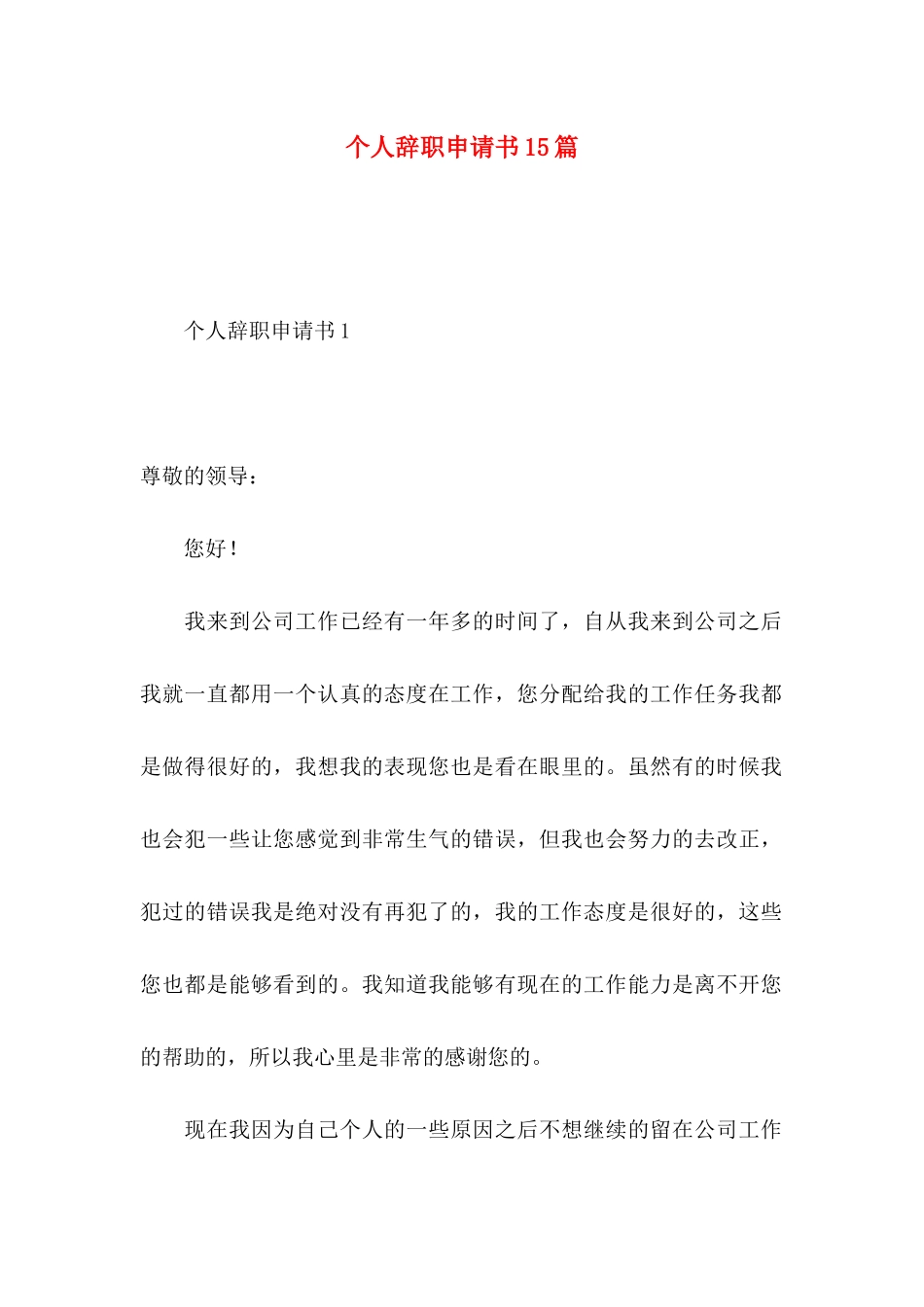 个人辞职申请书15篇

个人辞职申请书1

尊敬的领导：

您好！

我来到公司工作已经有一年多的时间了，自从我来到公司之后我就一直都用一个认真的态度在工作，您分配给我的工作任务我都是做得很好的，我想我的表现您也是看在眼里的。虽然有的时候我也会犯一些让您感觉到非常生气的错误，但我也会努力的去改正，犯过的错误我是绝对没有再犯了的，我的工作态度是很好的，这些您也都是能够看到的。我知道我能够有现在的工作能力是离不开您的帮助的，所以我心里是非常的感谢您的。

现在我因为自己个人的一些原因之后不想继续的留在公司工作